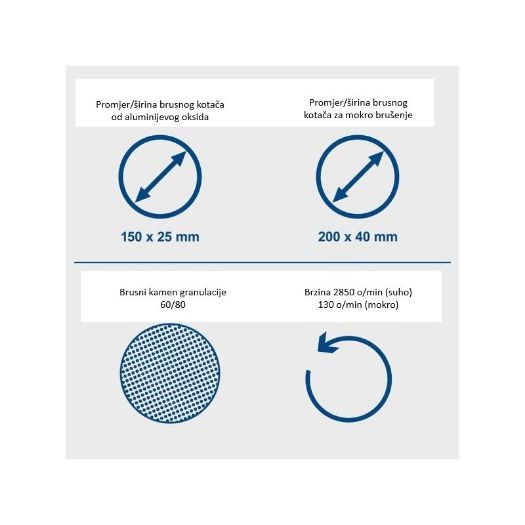 Promjer/širina brusnog kotača od aluminijevog oksida

150 x 25 mm

Promjer/širina brusnog kotača za mokro brušenje

200 x 40 mm

Brusni kamen granulacije 60/80

Brzina 2850 o/min (suho) 130 o/min (mokro)